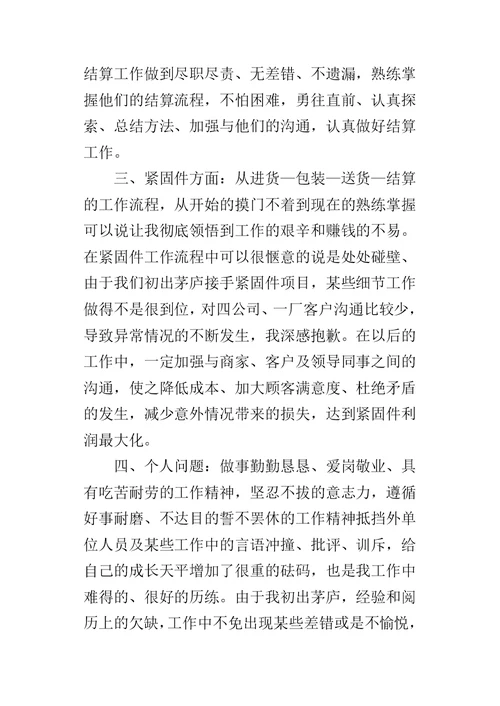 结算工作做到尽职尽责、无差错、不遗漏，熟练掌握他们的结算流程，不怕困难，勇往直前、认真探索、总结方法、加强与他们的沟通，认真做好结算工作。

三、紧固件方面：从进货—包装—送货—结算的工作流程，从开始的摸门不着到现在的熟练掌握可以说让我彻底领悟到工作的艰辛和赚钱的不易。在紧固件工作流程中可以很惬意的说是处处碰壁、由于我们初出茅庐接手紧固件项目，某些细节工作做得不是很到位，对四公司、一厂客户沟通比较少，导致异常情况的不断发生，我深感抱歉。在以后的工作中，一定加强与商家、客户及领导同事之间的沟通，使之降低成本、加大顾客满意度、杜绝矛盾的发生，减少意外情况带来的损失，达到紧固件利润最大化。

四、个人问题：做事勤勤恳恳、爱岗敬业、具有吃苦耐劳的工作精神，坚忍不拔的意志力，遵循好事耐磨、不达目的誓不罢休的工作精神抵挡外单位人员及某些工作中的言语冲撞、批评、训斥，给自己的成长天平增加了很重的砝码，也是我工作中难得的、很好的历练。由于我初出茅庐，经验和阅历上的欠缺，工作中不免出现某些差错或是不愉悦，